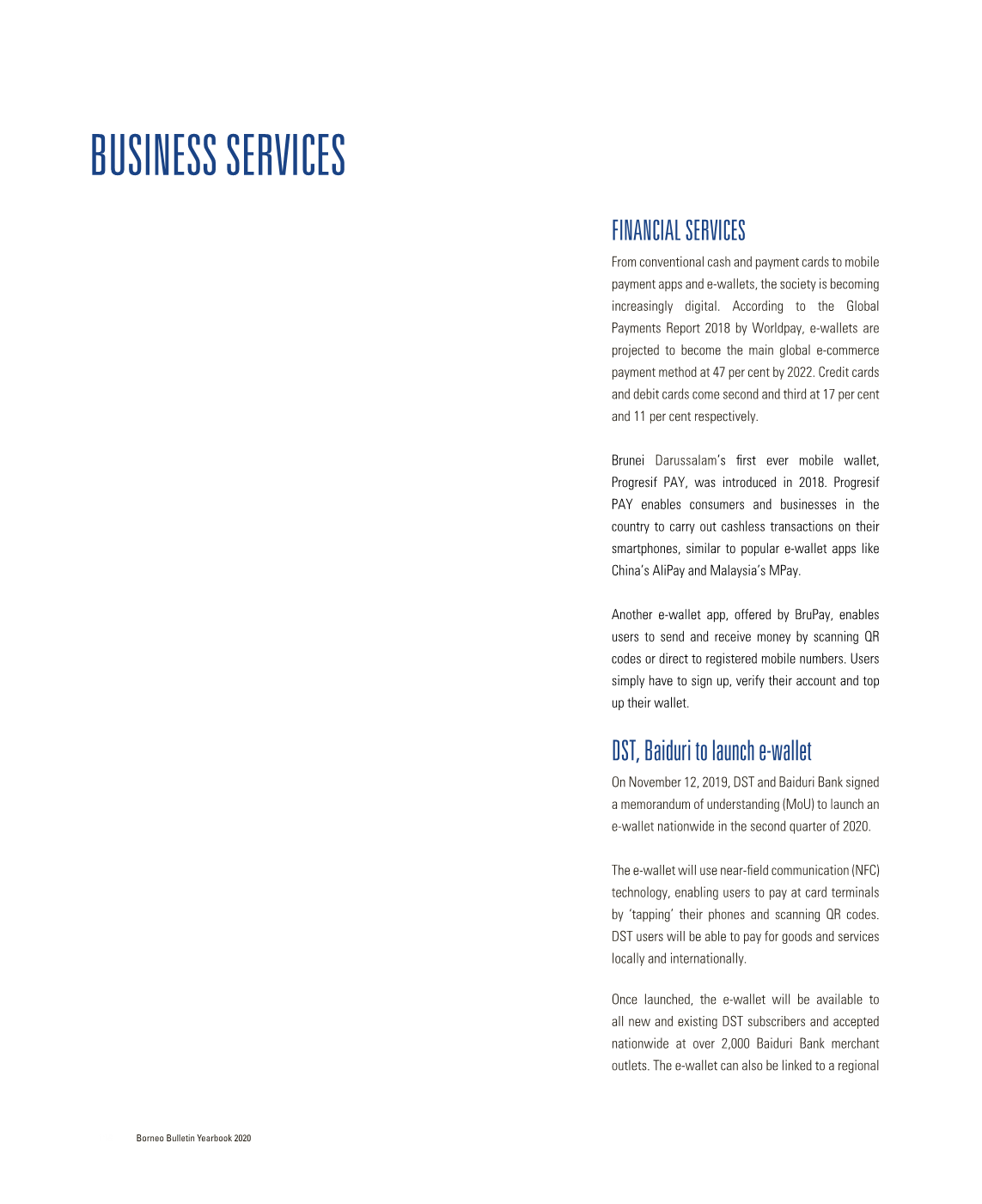 BUSINESS SERVICES

FINANCIAL SERVICES

From conventional cash and payment cards to mobile payment apps and e-wallets, the society is becoming increasingly digital. According to the Global Payments Report 2018 by Worldpay, e-wallets are projected to become the main global e-commerce payment method at 47 per cent by 2022. Credit cards and debit cards come second and third at 17 per cent and 11 per cent respectively.

Brunei Darussalam's first ever mobile wallet, Progresif PAY, was introduced in 2018. Progresif PAY enables consumers and businesses in the country to carry out cashless transactions on their smartphones, similar to popular e-wallet apps like China's AliPay and Malaysia's MPay.

Another e-wallet app, offered by BruPay, enables users to send and receive money by scanning QR codes or direct to registered mobile numbers. Users simply have to sign up, verify their account and top up their wallet.

DST, Baiduri to launch e-wallet

On November 12, 2019, DST and Baiduri Bank signed a memorandum of understanding (MoU) to launch an e-wallet nationwide in the second quarter of 2020.

The e-wallet will use near-field communication (NFC) technology, enabling users to pay at card terminals by 'tapping' their phones and scanning QR codes. DST users will be able to pay for goods and services locally and internationally.

Once launched, the e-wallet will be available to all new and existing DST subscribers and accepted nationwide at over 2,000 Baiduri Bank merchant outlets. The e-wallet can also be linked to a regional

Borneo Bulletin Yearbook 2020